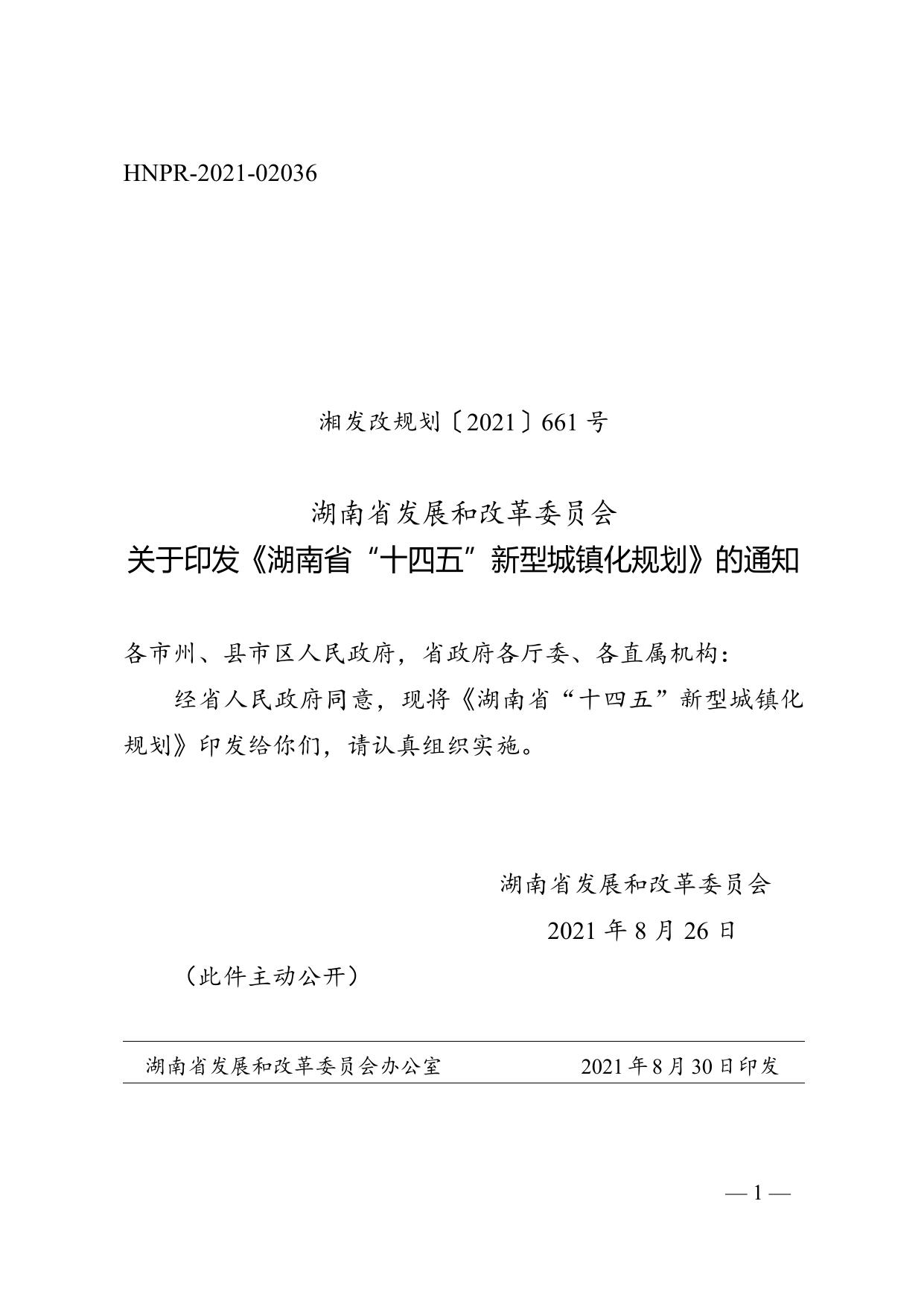 HNPR-2021-02036

湘发改规划〔2021〕661 号

湖南省发展和改革委员会
关于印发《湖南省“十四五”新型城镇化规划》的通知

各市州、县市区人民政府，省政府各厅委、各直属机构：

经省人民政府同意，现将《湖南省“十四五”新型城镇化规划》印发给你们，请认真组织实施。

湖南省发展和改革委员会

2021 年 8 月 26 日

（此件主动公开）

湖南省发展和改革委员会办公室　　2021 年 8 月 30 日印发

— 1 —